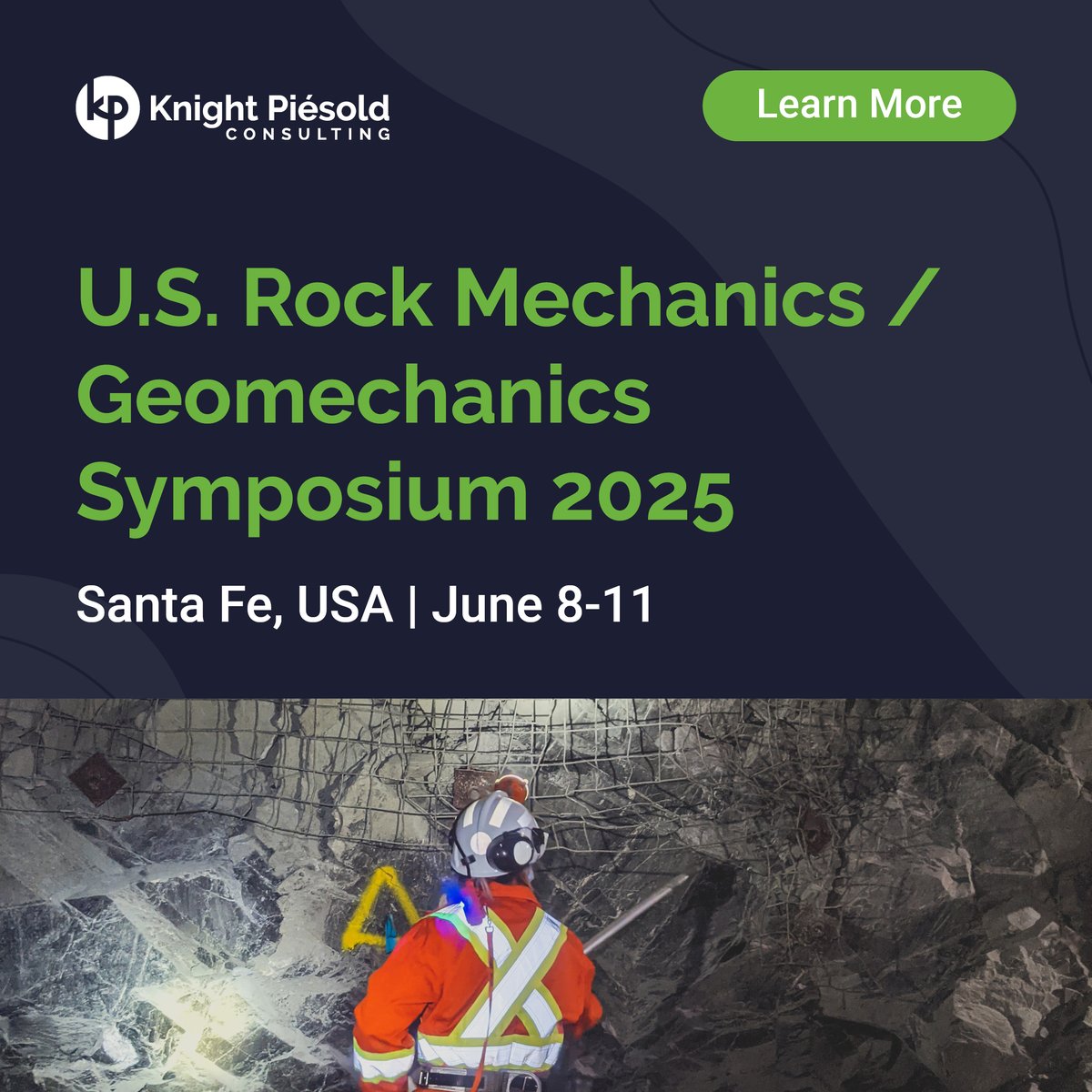 kp Knight Piésold CONSULTING

Learn More

U.S. Rock Mechanics / Geomechanics Symposium 2025

Santa Fe, USA | June 8-11